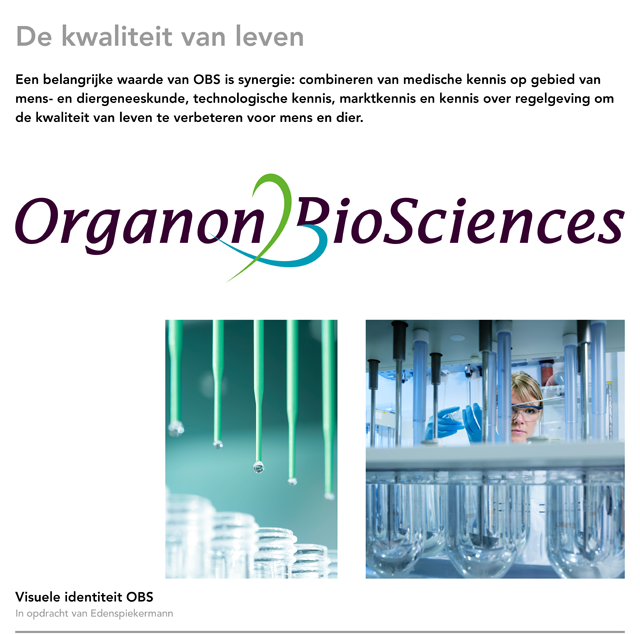 De kwaliteit van leven

Een belangrijke waarde van OBS is synergie: combineren van medische kennis op gebied van mens- en diergeneeskunde, technologische kennis, marktkennis en kennis over regelgeving om de kwaliteit van leven te verbeteren voor mens en dier.

Organon BioSciences

Visuele identiteit OBS
In opdracht van Edenspiekermann